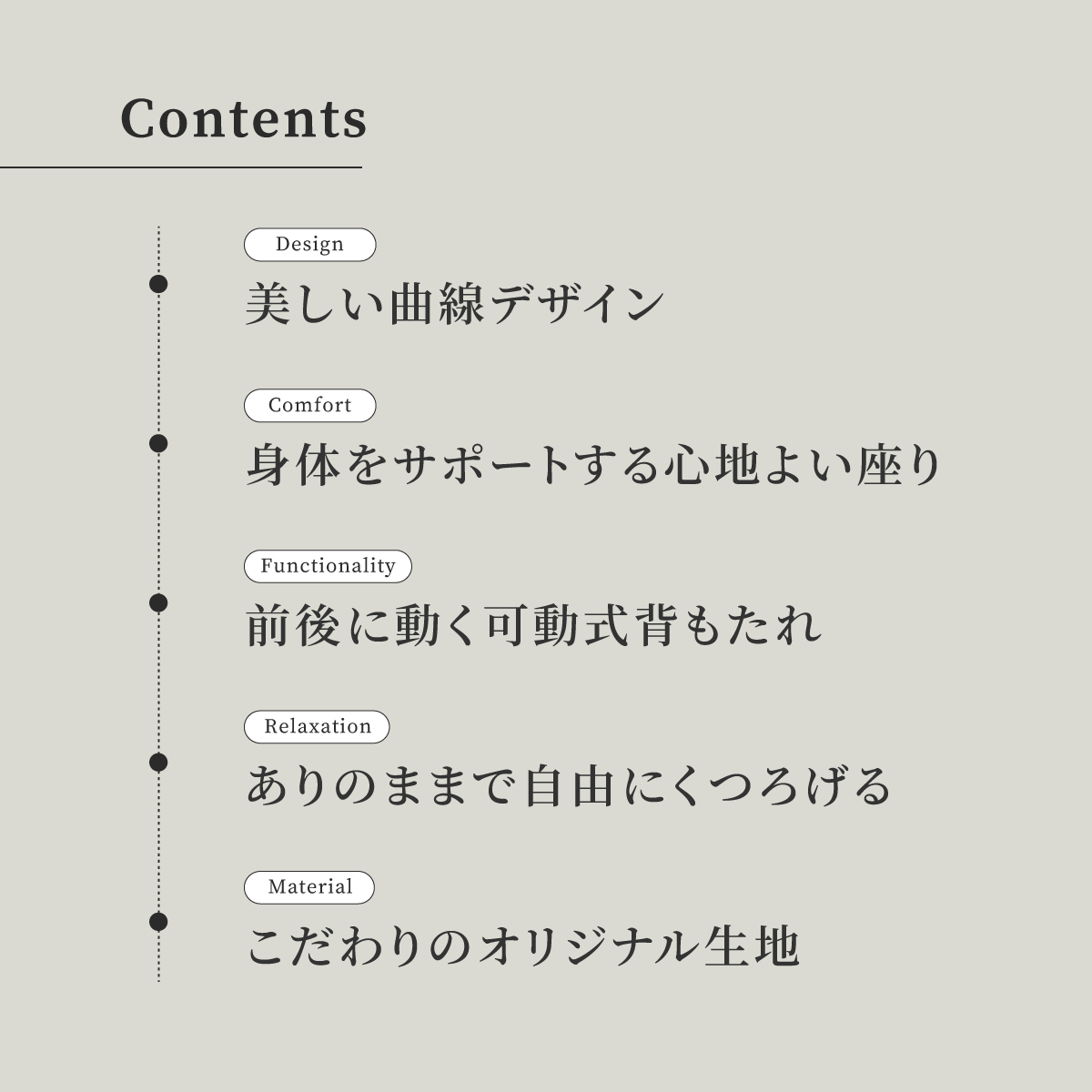 Contents

Design
美しい曲線デザイン

Comfort
身体をサポートする心地よい座り

Functionality
前後に動く可動式背もたれ

Relaxation
ありのままで自由にくつろげる

Material
こだわりのオリジナル生地